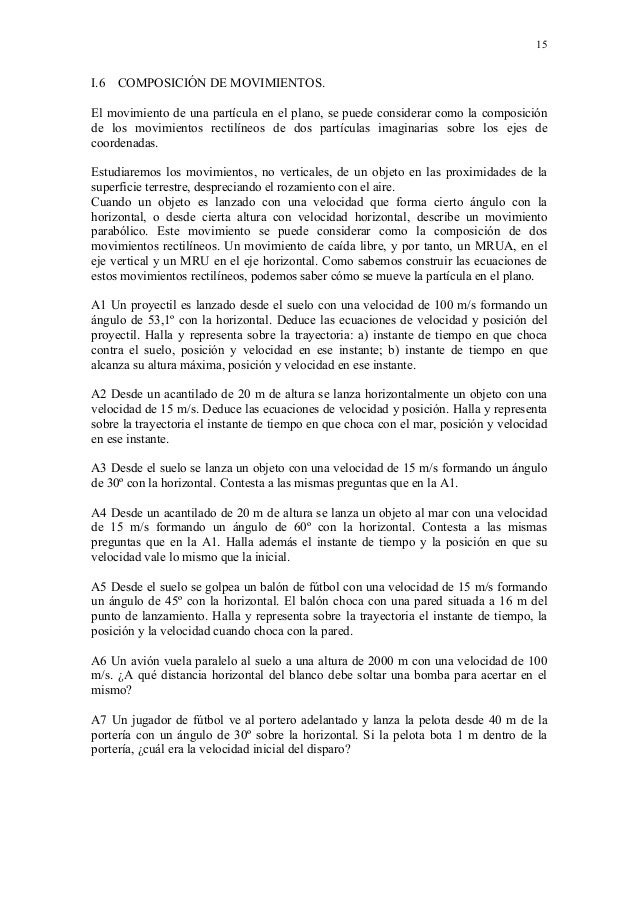 15

I.6 COMPOSICIÓN DE MOVIMIENTOS.

El movimiento de una partícula en el plano, se puede considerar como la composición de los movimientos rectilíneos de dos partículas imaginarias sobre los ejes de coordenadas.

Estudiaremos los movimientos, no verticales, de un objeto en las proximidades de la superficie terrestre, despreciando el rozamiento con el aire.
Cuando un objeto es lanzado con una velocidad que forma cierto ángulo con la horizontal, o desde cierta altura con velocidad horizontal, describe un movimiento parabólico. Este movimiento se puede considerar como la composición de dos movimientos rectilíneos. Un movimiento de caída libre, y por tanto, un MRUA, en el eje vertical y un MRU en el eje horizontal. Como sabemos construir las ecuaciones de estos movimientos rectilíneos, podemos saber cómo se mueve la partícula en el plano.

A1 Un proyectil es lanzado desde el suelo con una velocidad de 100 m/s formando un ángulo de 53,1º con la horizontal. Deduce las ecuaciones de velocidad y posición del proyectil. Halla y representa sobre la trayectoria: a) instante de tiempo en que choca contra el suelo, posición y velocidad en ese instante; b) instante de tiempo en que alcanza su altura máxima, posición y velocidad en ese instante.

A2 Desde un acantilado de 20 m de altura se lanza horizontalmente un objeto con una velocidad de 15 m/s. Deduce las ecuaciones de velocidad y posición. Halla y representa sobre la trayectoria el instante de tiempo en que choca con el mar, posición y velocidad en ese instante.

A3 Desde el suelo se lanza un objeto con una velocidad de 15 m/s formando un ángulo de 30º con la horizontal. Contesta a las mismas preguntas que en la A1.

A4 Desde un acantilado de 20 m de altura se lanza un objeto al mar con una velocidad de 15 m/s formando un ángulo de 60º con la horizontal. Contesta a las mismas preguntas que en la A1. Halla además el instante de tiempo y la posición en que su velocidad vale lo mismo que la inicial.

A5 Desde el suelo se golpea un balón de fútbol con una velocidad de 15 m/s formando un ángulo de 45º con la horizontal. El balón choca con una pared situada a 16 m del punto de lanzamiento. Halla y representa sobre la trayectoria el instante de tiempo, la posición y la velocidad cuando choca con la pared.

A6 Un avión vuela paralelo al suelo a una altura de 2000 m con una velocidad de 100 m/s. ¿A qué distancia horizontal del blanco debe soltar una bomba para acertar en el mismo?

A7 Un jugador de fútbol ve al portero adelantado y lanza la pelota desde 40 m de la portería con un ángulo de 30º sobre la horizontal. Si la pelota bota 1 m dentro de la portería, ¿cuál era la velocidad inicial del disparo?